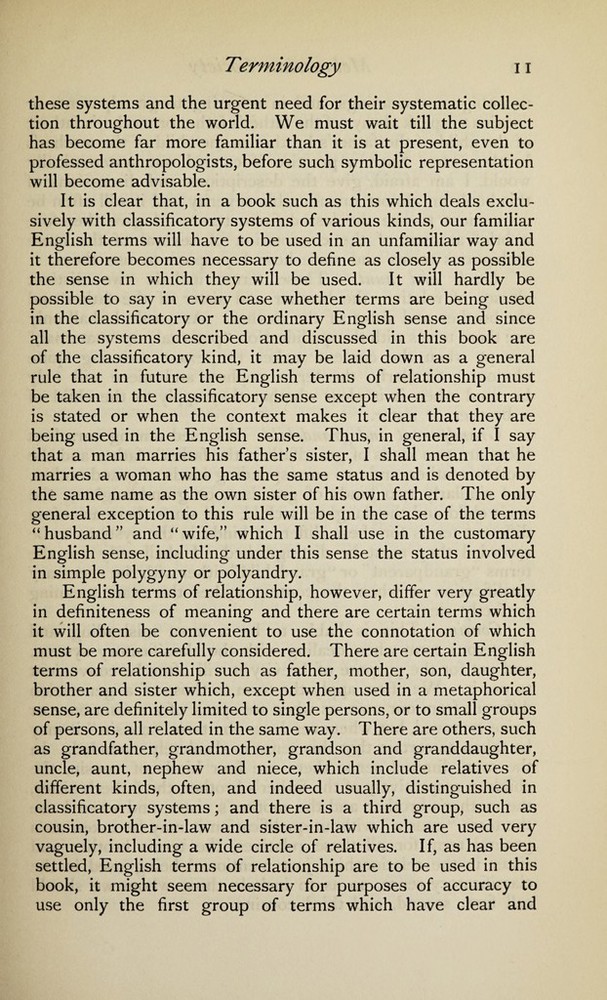 Terminology 11

these systems and the urgent need for their systematic collection throughout the world. We must wait till the subject has become far more familiar than it is at present, even to professed anthropologists, before such symbolic representation will become advisable.

It is clear that, in a book such as this which deals exclusively with classificatory systems of various kinds, our familiar English terms will have to be used in an unfamiliar way and it therefore becomes necessary to define as closely as possible the sense in which they will be used. It will hardly be possible to say in every case whether terms are being used in the classificatory or the ordinary English sense and since all the systems described and discussed in this book are of the classificatory kind, it may be laid down as a general rule that in future the English terms of relationship must be taken in the classificatory sense except when the contrary is stated or when the context makes it clear that they are being used in the English sense. Thus, in general, if I say that a man marries his father's sister, I shall mean that he marries a woman who has the same status and is denoted by the same name as the own sister of his own father. The only general exception to this rule will be in the case of the terms "husband" and "wife," which I shall use in the customary English sense, including under this sense the status involved in simple polygyny or polyandry.

English terms of relationship, however, differ very greatly in definiteness of meaning and there are certain terms which it will often be convenient to use the connotation of which must be more carefully considered. There are certain English terms of relationship such as father, mother, son, daughter, brother and sister which, except when used in a metaphorical sense, are definitely limited to single persons, or to small groups of persons, all related in the same way. There are others, such as grandfather, grandmother, grandson and granddaughter, uncle, aunt, nephew and niece, which include relatives of different kinds, often, and indeed usually, distinguished in classificatory systems; and there is a third group, such as cousin, brother-in-law and sister-in-law which are used very vaguely, including a wide circle of relatives. If, as has been settled, English terms of relationship are to be used in this book, it might seem necessary for purposes of accuracy to use only the first group of terms which have clear and